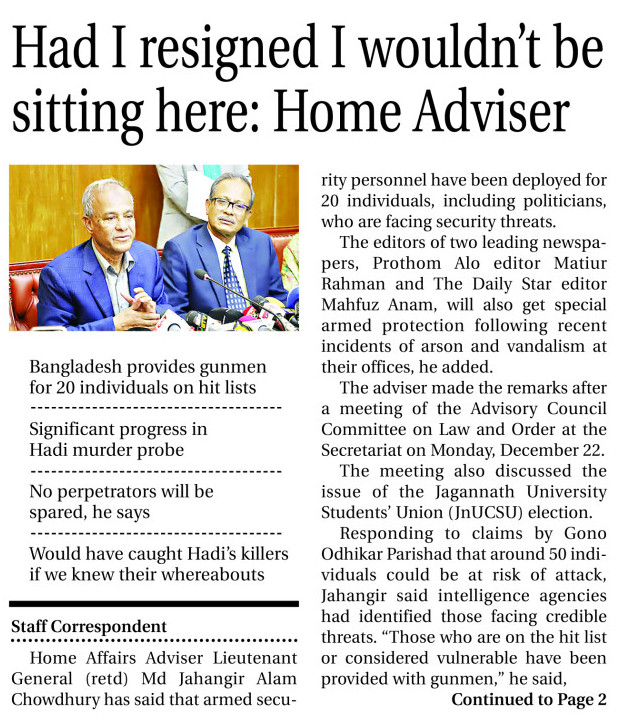 Had I resigned I wouldn't be sitting here: Home Adviser

Bangladesh provides gunmen for 20 individuals on hit lists

Significant progress in Hadi murder probe

No perpetrators will be spared, he says

Would have caught Hadi's killers if we knew their whereabouts

Staff Correspondent

Home Affairs Adviser Lieutenant General (retd) Md Jahangir Alam Chowdhury has said that armed security personnel have been deployed for 20 individuals, including politicians, who are facing security threats.

The editors of two leading newspapers, Prothom Alo editor Matiur Rahman and The Daily Star editor Mahfuz Anam, will also get special armed protection following recent incidents of arson and vandalism at their offices, he added.

The adviser made the remarks after a meeting of the Advisory Council Committee on Law and Order at the Secretariat on Monday, December 22.

The meeting also discussed the issue of the Jagannath University Students' Union (JnUCSU) election.

Responding to claims by Gono Odhikar Parishad that around 50 individuals could be at risk of attack, Jahangir said intelligence agencies had identified those facing credible threats. "Those who are on the hit list or considered vulnerable have been provided with gunmen," he said,

Continued to Page 2